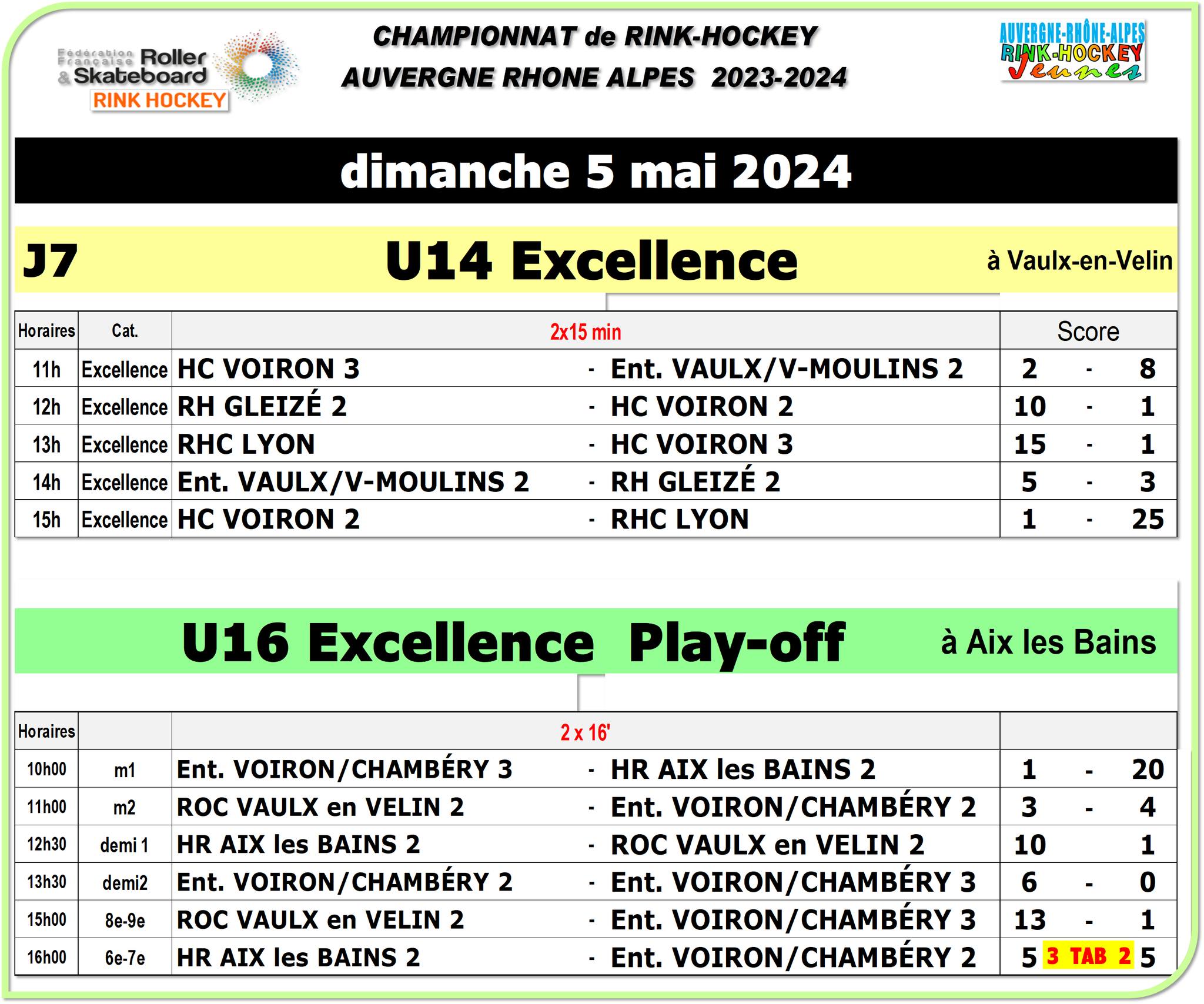 Fédération Française Roller & Skateboard
RINK HOCKEY

CHAMPIONNAT de RINK-HOCKEY
AUVERGNE RHONE ALPES 2023-2024

AUVERGNE-RHÔNE-ALPES
RINK-HOCKEY
Jeunes

dimanche 5 mai 2024

J7 U14 Excellence à Vaulx-en-Velin

| Horaires | Cat. | 2x15 min | | | Score | | |
|---|---|---|---|---|---|---|---|
| 11h | Excellence | HC VOIRON 3 | - | Ent. VAULX/V-MOULINS 2 | 2 | - | 8 |
| 12h | Excellence | RH GLEIZÉ 2 | - | HC VOIRON 2 | 10 | - | 1 |
| 13h | Excellence | RHC LYON | - | HC VOIRON 3 | 15 | - | 1 |
| 14h | Excellence | Ent. VAULX/V-MOULINS 2 | - | RH GLEIZÉ 2 | 5 | - | 3 |
| 15h | Excellence | HC VOIRON 2 | - | RHC LYON | 1 | - | 25 |

U16 Excellence Play-off à Aix les Bains

| Horaires | | 2 x 16' | | | | | |
|---|---|---|---|---|---|---|---|
| 10h00 | m1 | Ent. VOIRON/CHAMBÉRY 3 | - | HR AIX les BAINS 2 | 1 | - | 20 |
| 11h00 | m2 | ROC VAULX en VELIN 2 | - | Ent. VOIRON/CHAMBÉRY 2 | 3 | - | 4 |
| 12h30 | demi 1 | HR AIX les BAINS 2 | - | ROC VAULX en VELIN 2 | 10 | | 1 |
| 13h30 | demi2 | Ent. VOIRON/CHAMBÉRY 2 | - | Ent. VOIRON/CHAMBÉRY 3 | 6 | - | 0 |
| 15h00 | 8e-9e | ROC VAULX en VELIN 2 | - | Ent. VOIRON/CHAMBÉRY 3 | 13 | - | 1 |
| 16h00 | 6e-7e | HR AIX les BAINS 2 | - | Ent. VOIRON/CHAMBÉRY 2 | 5 | 3 TAB 2 | 5 |